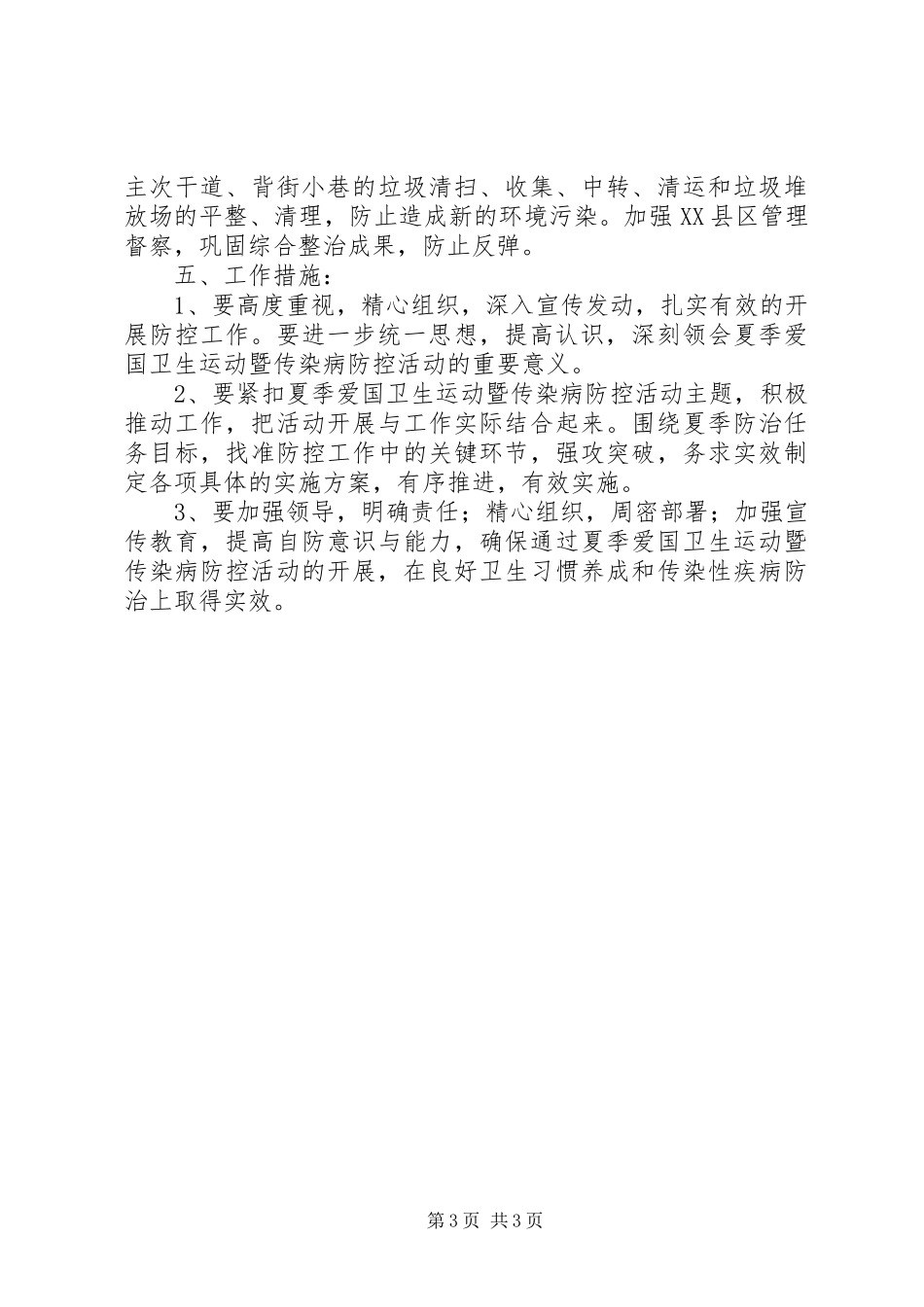 主次干道、背街小巷的垃圾清扫、收集、中转、清运和垃圾堆放场的平整、清理，防止造成新的环境污染。加强XX县区管理督察，巩固综合整治成果，防止反弹。

五、工作措施：

1、要高度重视，精心组织，深入宣传发动，扎实有效的开展防控工作。要进一步统一思想，提高认识，深刻领会夏季爱国卫生运动暨传染病防控活动的重要意义。

2、要紧扣夏季爱国卫生运动暨传染病防控活动主题，积极推动工作，把活动开展与工作实际结合起来。围绕夏季防治任务目标，找准防控工作中的关键环节，强攻突破，务求实效制定各项具体的实施方案，有序推进，有效实施。

3、要加强领导，明确责任；精心组织，周密部署；加强宣传教育，提高自防意识与能力，确保通过夏季爱国卫生运动暨传染病防控活动的开展，在良好卫生习惯养成和传染性疾病防治上取得实效。

第3页 共3页